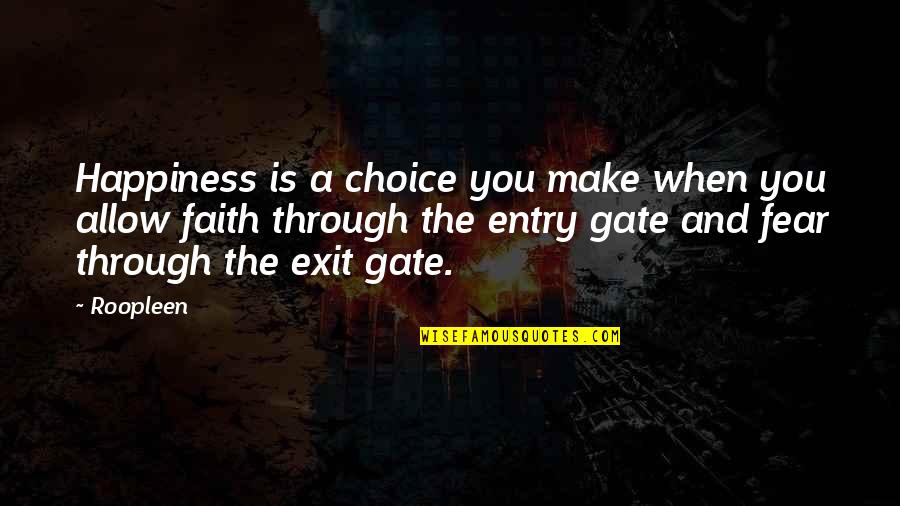 Happiness is a choice you make when you allow faith through the entry gate and fear through the exit gate.

~ Roopleen

WISEFAMOUSQUOTES.COM